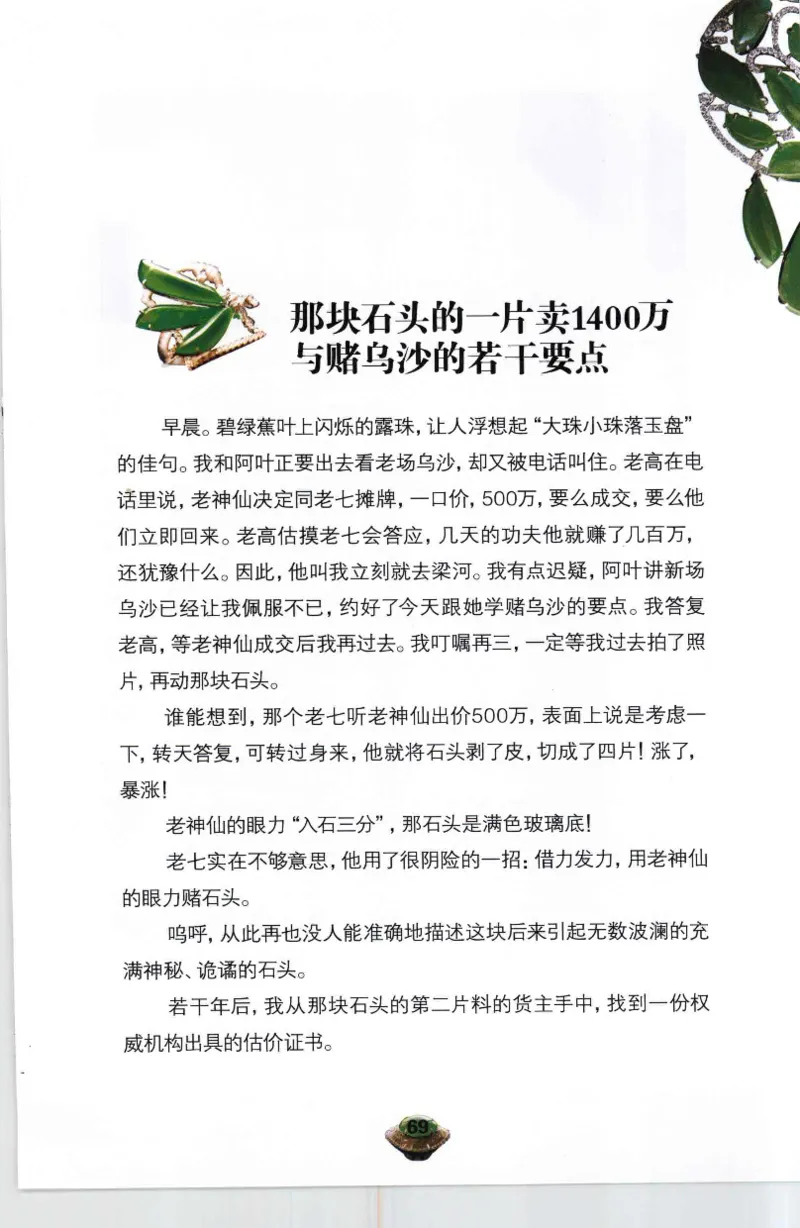 那块石头的一片卖1400万
与赌乌沙的若干要点

早晨。碧绿蕉叶上闪烁的露珠，让人浮想起“大珠小珠落玉盘”的佳句。我和阿叶正要出去看老场乌沙，却又被电话叫住。老高在电话里说，老神仙决定同老七摊牌，一口价，500万，要么成交，要么他们立即回来。老高估摸老七会答应，几天的功夫他就赚了几百万，还犹豫什么。因此，他叫我立刻就去梁河。我有点迟疑，阿叶讲新场乌沙已经让我佩服不已，约好了今天跟她学赌乌沙的要点。我答复老高，等老神仙成交后我再过去。我叮嘱再三，一定等我过去拍了照片，再动那块石头。

谁能想到，那个老七听老神仙出价500万，表面上说是考虑一下，转天答复，可转过身来，他就将石头剥了皮，切成了四片！涨了，暴涨！

老神仙的眼力“入石三分”，那石头是满色玻璃底！

老七实在不够意思，他用了很阴险的一招：借力发力，用老神仙的眼力赌石头。

呜呼，从此再也没人能准确地描述这块后来引起无数波澜的充满神秘、诡谲的石头。

若干年后，我从那块石头的第二片料的货主手中，找到一份权威机构出具的估价证书。

69